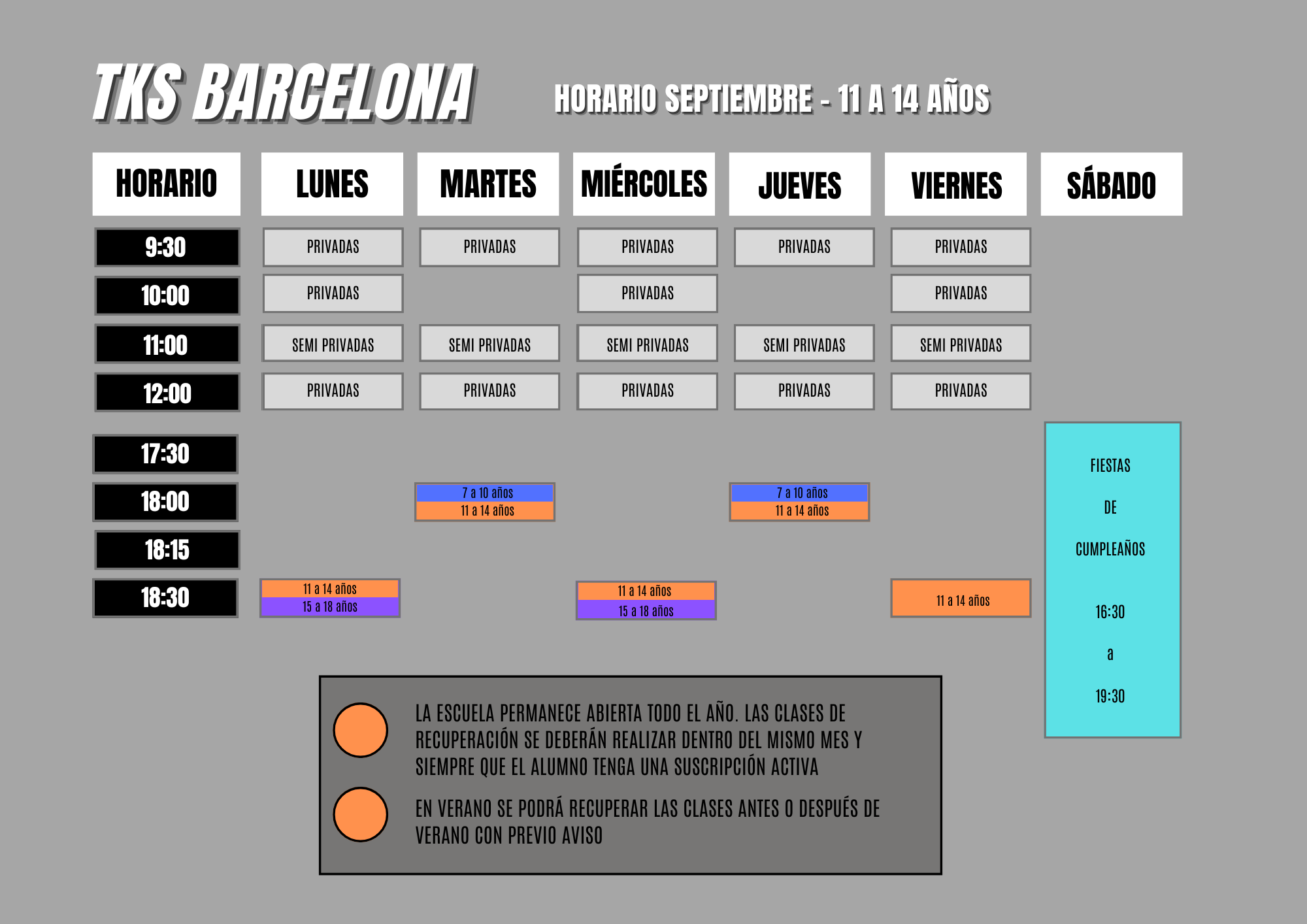 TKS BARCELONA

HORARIO SEPTIEMBRE - 11 A 14 AÑOS

| HORARIO | LUNES | MARTES | MIÉRCOLES | JUEVES | VIERNES | SÁBADO |
|---|---|---|---|---|---|---|
| 9:30 | PRIVADAS | PRIVADAS | PRIVADAS | PRIVADAS | PRIVADAS | |
| 10:00 | PRIVADAS | | PRIVADAS | | PRIVADAS | |
| 11:00 | SEMI PRIVADAS | SEMI PRIVADAS | SEMI PRIVADAS | SEMI PRIVADAS | SEMI PRIVADAS | |
| 12:00 | PRIVADAS | PRIVADAS | PRIVADAS | PRIVADAS | PRIVADAS | |
| 17:30 | | | | | | FIESTAS DE CUMPLEAÑOS 16:30 a 19:30 |
| 18:00 | | 7 a 10 años 11 a 14 años | | 7 a 10 años 11 a 14 años | | |
| 18:15 | | | | | | |
| 18:30 | 11 a 14 años 15 a 18 años | | 11 a 14 años 15 a 18 años | | 11 a 14 años | |

LA ESCUELA PERMANECE ABIERTA TODO EL AÑO. LAS CLASES DE RECUPERACIÓN SE DEBERÁN REALIZAR DENTRO DEL MISMO MES Y SIEMPRE QUE EL ALUMNO TENGA UNA SUSCRIPCIÓN ACTIVA

EN VERANO SE PODRÁ RECUPERAR LAS CLASES ANTES O DESPUÉS DE VERANO CON PREVIO AVISO